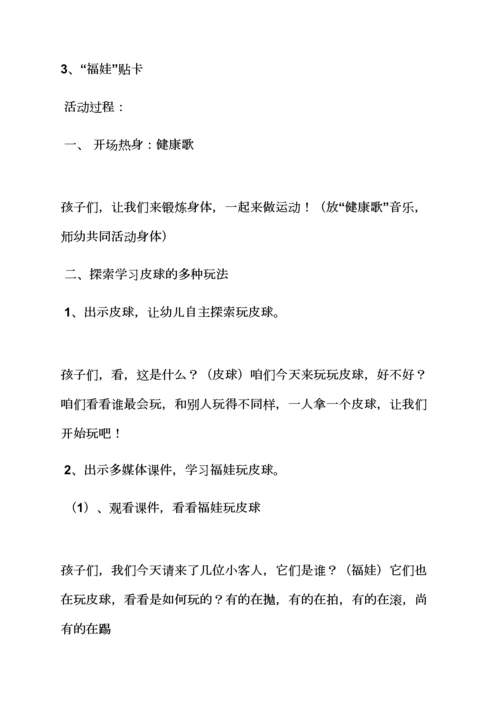 3、“福娃”贴卡

活动过程：

一、 开场热身：健康歌

孩子们，让我们来锻炼身体，一起来做运动！（放“健康歌”音乐，师幼共同活动身体）

二、探索学习皮球的多种玩法

1、出示皮球，让幼儿自主探索玩皮球。

孩子们，看，这是什么？（皮球）咱们今天来玩玩皮球，好不好？咱们看看谁最会玩，和别人玩得不同样，一人拿一个皮球，让我们开始玩吧！

2、出示多媒体课件，学习福娃玩皮球。

（1）、观看课件，看看福娃玩皮球

孩子们，我们今天请来了几位小客人，它们是谁？（福娃）它们也在玩皮球，看看是如何玩的？有的在抛，有的在拍，有的在滚，尚有的在踢